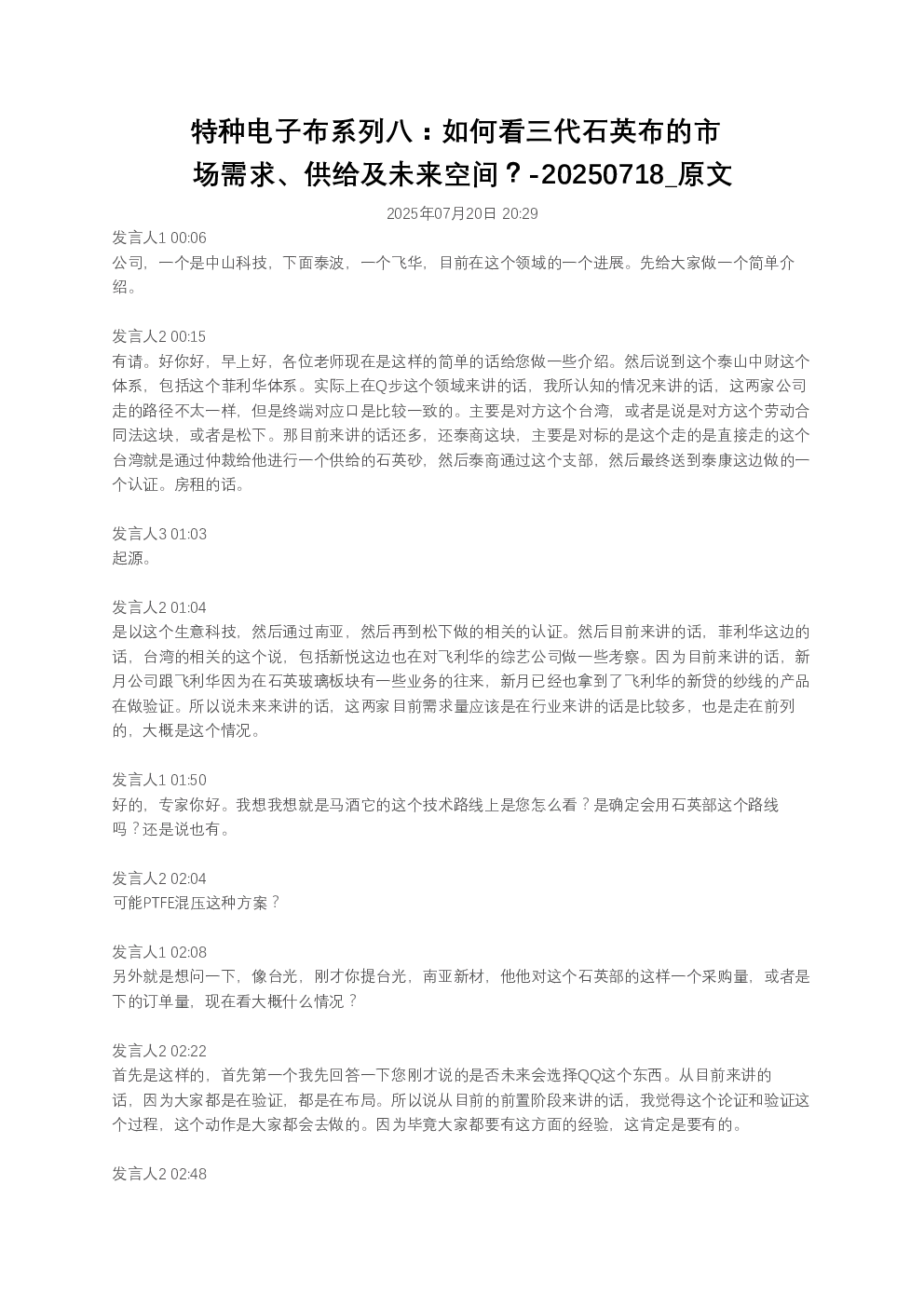 特种电子布系列八：如何看三代石英布的市场需求、供给及未来空间？-20250718_原文

2025年07月20日 20:29

发言人1 00:06
公司，一个是中山科技，下面泰波，一个飞华，目前在这个领域的一个进展。先给大家做一个简单介绍。

发言人2 00:15
有请。好你好，早上好，各位老师现在是这样的简单的话给您做一些介绍。然后说到这个泰山中财这个体系，包括这个菲利华体系。实际上在Q步这个领域来讲的话，我所认知的情况来讲的话，这两家公司走的路径不太一样，但是终端对应口是比较一致的。主要是对方这个台湾，或者是说是对方这个劳动合同法这块，或者是松下。那目前来讲的话还多，还泰商这块，主要是对标的是这个走的是直接走的这个台湾就是通过仲裁给他进行一个供给的石英砂，然后泰商通过这个支部，然后最终送到泰康这边做的一个认证。房租的话。

发言人3 01:03
起源。

发言人2 01:04
是以这个生意科技，然后通过南亚，然后再到松下做的相关的认证。然后目前来讲的话，菲利华这边的话，台湾的相关的这个说，包括新悦这边也在对飞利华的综艺公司做一些考察。因为目前来讲的话，新月公司跟飞利华因为在石英玻璃板块有一些业务的往来，新月已经也拿到了飞利华的新贷的纱线的产品在做验证。所以说未来来讲的话，这两家目前需求量应该是在行业来讲的话是比较多，也是走在前列的，大概是这个情况。

发言人1 01:50
好的，专家你好。我想我想就是马酒它的这个技术路线上是您怎么看？是确定会用石英部这个路线吗？还是说也有。

发言人2 02:04
可能PTFE混压这种方案？

发言人1 02:08
另外就是想问一下，像台光，刚才你提台光，南亚新材，他他对这个石英部的这样一个采购量，或者是下的订单量，现在看大概什么情况？

发言人2 02:22
首先是这样的，首先第一个我先回答一下您刚才说的是否未来会选择QQ这个东西。从目前来讲的话，因为大家都是在验证，都是在布局。所以说从目前的前置阶段来讲的话，我觉得这个论证和验证这个过程，这个动作是大家都会去做的。因为毕竟大家都要有这方面的经验，这肯定是要有的。

发言人2 02:48